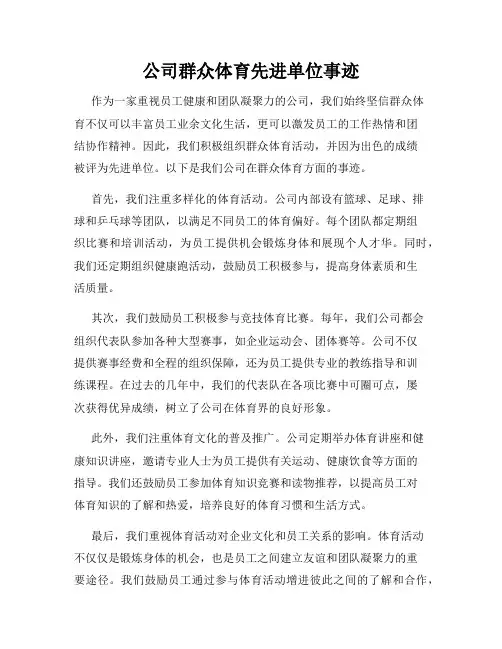 公司群众体育先进单位事迹

作为一家重视员工健康和团队凝聚力的公司，我们始终坚信群众体育不仅可以丰富员工业余文化生活，更可以激发员工的工作热情和团结协作精神。因此，我们积极组织群众体育活动，并因为出色的成绩被评为先进单位。以下是我们公司在群众体育方面的事迹。

首先，我们注重多样化的体育活动。公司内部设有篮球、足球、排球和乒乓球等团队，以满足不同员工的体育偏好。每个团队都定期组织比赛和培训活动，为员工提供机会锻炼身体和展现个人才华。同时，我们还定期组织健康跑活动，鼓励员工积极参与，提高身体素质和生活质量。

其次，我们鼓励员工积极参与竞技体育比赛。每年，我们公司都会组织代表队参加各种大型赛事，如企业运动会、团体赛等。公司不仅提供赛事经费和全程的组织保障，还为员工提供专业的教练指导和训练课程。在过去的几年中，我们的代表队在各项比赛中可圈可点，屡次获得优异成绩，树立了公司在体育界的良好形象。

此外，我们注重体育文化的普及推广。公司定期举办体育讲座和健康知识讲座，邀请专业人士为员工提供有关运动、健康饮食等方面的指导。我们还鼓励员工参加体育知识竞赛和读物推荐，以提高员工对体育知识的了解和热爱，培养良好的体育习惯和生活方式。

最后，我们重视体育活动对企业文化和员工关系的影响。体育活动不仅仅是锻炼身体的机会，也是员工之间建立友谊和团队凝聚力的重要途径。我们鼓励员工通过参与体育活动增进彼此之间的了解和合作，